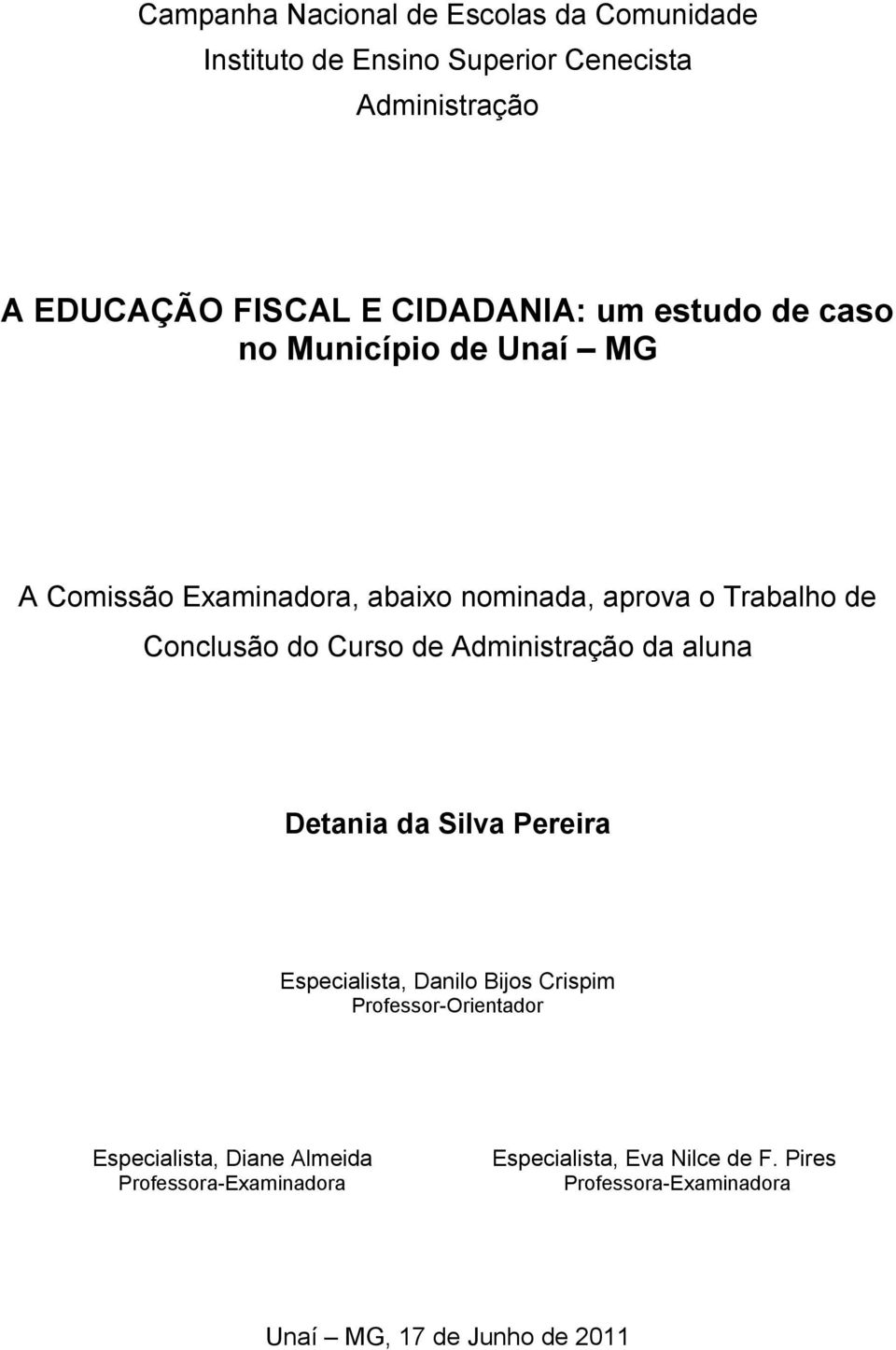 Campanha Nacional de Escolas da Comunidade
Instituto de Ensino Superior Cenecista
Administração

A EDUCAÇÃO FISCAL E CIDADANIA: um estudo de caso no Município de Unaí – MG

A Comissão Examinadora, abaixo nominada, aprova o Trabalho de Conclusão do Curso de Administração da aluna

Detania da Silva Pereira

Especialista, Danilo Bijos Crispim
Professor-Orientador

Especialista, Diane Almeida
Professora-Examinadora

Especialista, Eva Nilce de F. Pires
Professora-Examinadora

Unaí – MG, 17 de Junho de 2011